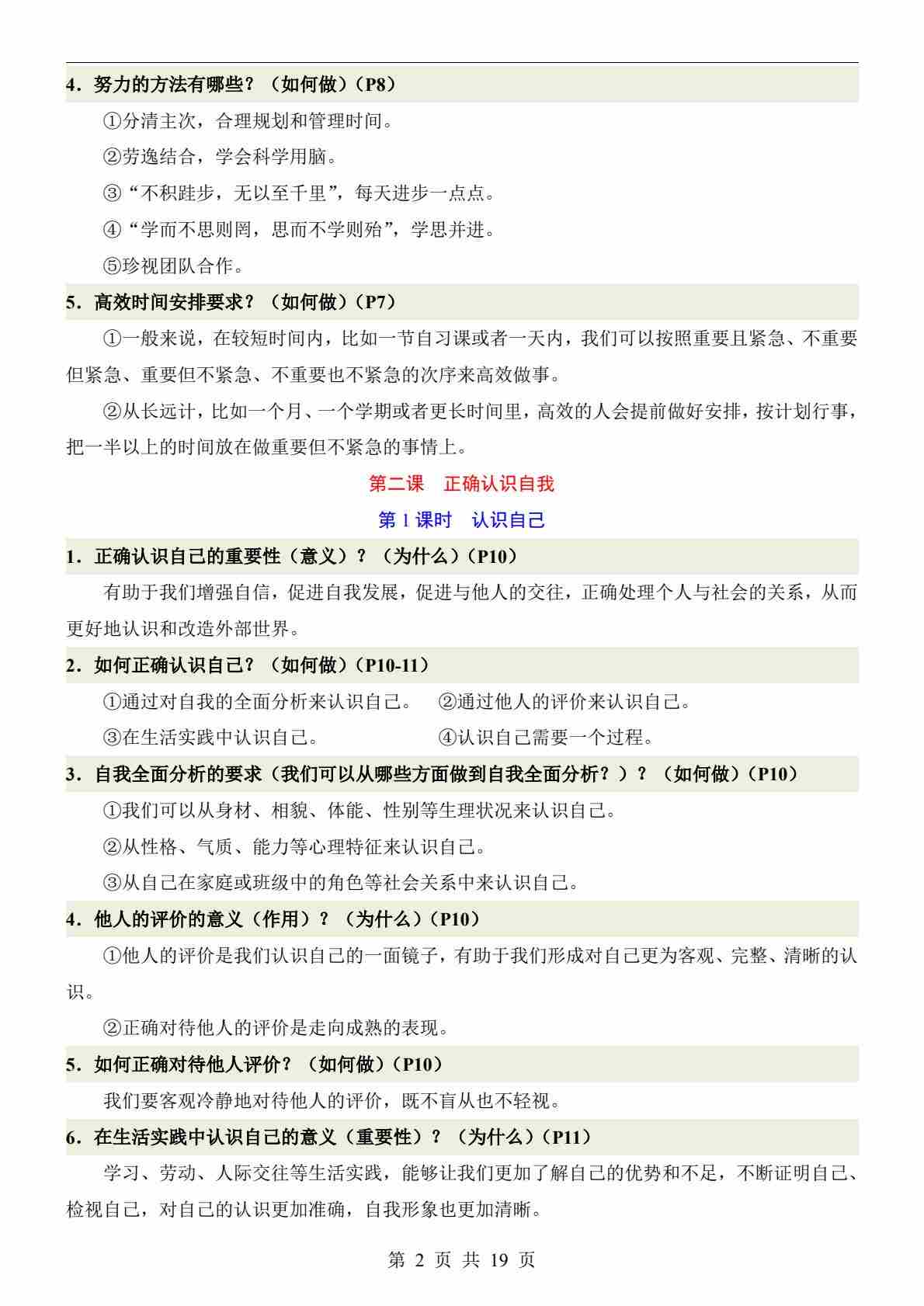 4．努力的方法有哪些？（如何做）（P8）

①分清主次，合理规划和管理时间。

②劳逸结合，学会科学用脑。

③“不积跬步，无以至千里”，每天进步一点点。

④“学而不思则罔，思而不学则殆”，学思并进。

⑤珍视团队合作。

5．高效时间安排要求？（如何做）（P7）

①一般来说，在较短时间内，比如一节自习课或者一天内，我们可以按照重要且紧急、不重要但紧急、重要但不紧急、不重要也不紧急的次序来高效做事。

②从长远计，比如一个月、一个学期或者更长时间里，高效的人会提前做好安排，按计划行事，把一半以上的时间放在做重要但不紧急的事情上。

第二课　正确认识自我

第 1 课时　认识自己

1．正确认识自己的重要性（意义）？（为什么）（P10）

有助于我们增强自信，促进自我发展，促进与他人的交往，正确处理个人与社会的关系，从而更好地认识和改造外部世界。

2．如何正确认识自己？（如何做）（P10-11）

①通过对自我的全面分析来认识自己。　②通过他人的评价来认识自己。

③在生活实践中认识自己。　④认识自己需要一个过程。

3．自我全面分析的要求（我们可以从哪些方面做到自我全面分析？）？（如何做）（P10）

①我们可以从身材、相貌、体能、性别等生理状况来认识自己。

②从性格、气质、能力等心理特征来认识自己。

③从自己在家庭或班级中的角色等社会关系中来认识自己。

4．他人的评价的意义（作用）？（为什么）（P10）

①他人的评价是我们认识自己的一面镜子，有助于我们形成对自己更为客观、完整、清晰的认识。

②正确对待他人的评价是走向成熟的表现。

5．如何正确对待他人评价？（如何做）（P10）

我们要客观冷静地对待他人的评价，既不盲从也不轻视。

6．在生活实践中认识自己的意义（重要性）？（为什么）（P11）

学习、劳动、人际交往等生活实践，能够让我们更加了解自己的优势和不足，不断证明自己、检视自己，对自己的认识更加准确，自我形象也更加清晰。

第 2 页 共 19 页